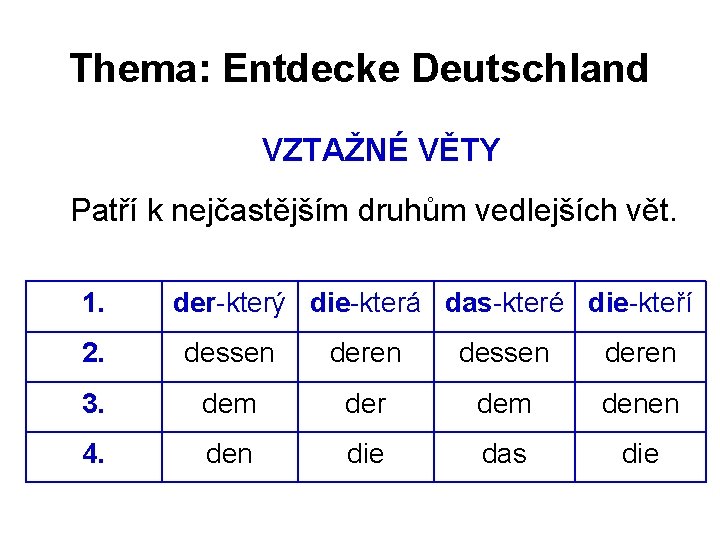 Thema: Entdecke Deutschland

VZTAŽNÉ VĚTY

Patří k nejčastějším druhům vedlejších vět.

| 1. | der-který | die-která | das-které | die-kteří |
|---|---|---|---|---|
| 2. | dessen | deren | dessen | deren |
| 3. | dem | der | dem | denen |
| 4. | den | die | das | die |